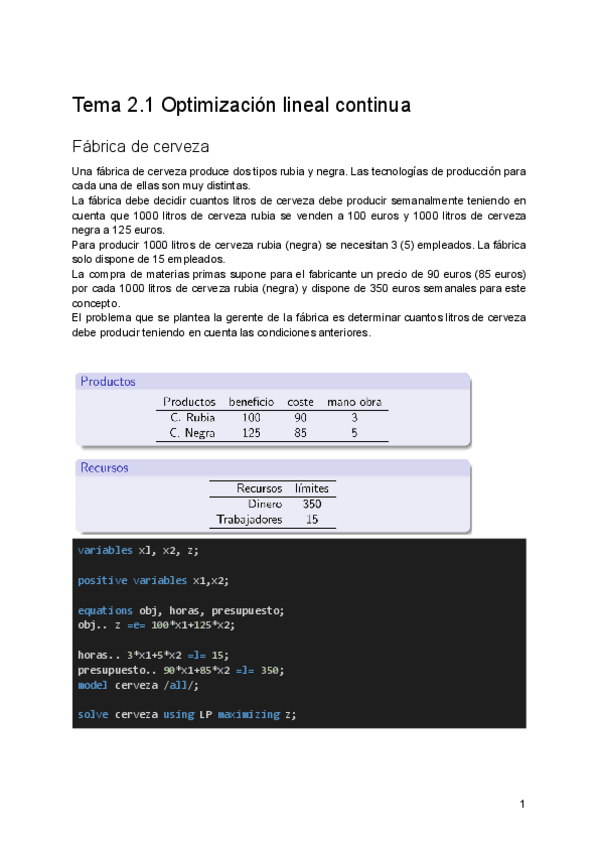 Tema 2.1 Optimización lineal continua

Fábrica de cerveza

Una fábrica de cerveza produce dos tipos rubia y negra. Las tecnologías de producción para cada una de ellas son muy distintas.
La fábrica debe decidir cuantos litros de cerveza debe producir semanalmente teniendo en cuenta que 1000 litros de cerveza rubia se venden a 100 euros y 1000 litros de cerveza negra a 125 euros.
Para producir 1000 litros de cerveza rubia (negra) se necesitan 3 (5) empleados. La fábrica solo dispone de 15 empleados.
La compra de materias primas supone para el fabricante un precio de 90 euros (85 euros) por cada 1000 litros de cerveza rubia (negra) y dispone de 350 euros semanales para este concepto.
El problema que se plantea la gerente de la fábrica es determinar cuantos litros de cerveza debe producir teniendo en cuenta las condiciones anteriores.

Productos

| Productos | beneficio | coste | mano obra |
|---|---|---|---|
| C. Rubia | 100 | 90 | 3 |
| C. Negra | 125 | 85 | 5 |

Recursos

| Recursos | límites |
|---|---|
| Dinero | 350 |
| Trabajadores | 15 |

variables x1, x2, z;

positive variables x1,x2;

equations obj, horas, presupuesto;
obj.. z =e= 100*x1+125*x2;

horas.. 3*x1+5*x2 =l= 15;
presupuesto.. 90*x1+85*x2 =l= 350;
model cerveza /all/;

solve cerveza using LP maximizing z;

1